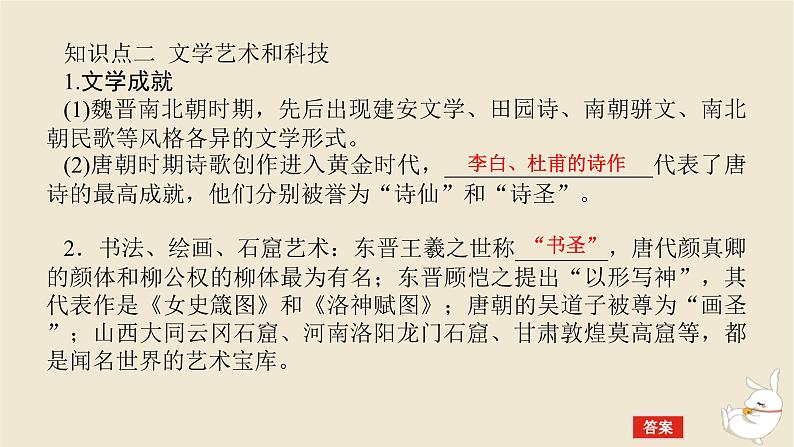 知识点二 文学艺术和科技

1.文学成就

(1)魏晋南北朝时期，先后出现建安文学、田园诗、南朝骈文、南北朝民歌等风格各异的文学形式。

(2)唐朝时期诗歌创作进入黄金时代，李白、杜甫的诗作代表了唐诗的最高成就，他们分别被誉为“诗仙”和“诗圣”。

2．书法、绘画、石窟艺术：东晋王羲之世称“书圣”，唐代颜真卿的颜体和柳公权的柳体最为有名；东晋顾恺之提出“以形写神”，其代表作是《女史箴图》和《洛神赋图》；唐朝的吴道子被尊为“画圣”；山西大同云冈石窟、河南洛阳龙门石窟、甘肃敦煌莫高窟等，都是闻名世界的艺术宝库。

答案